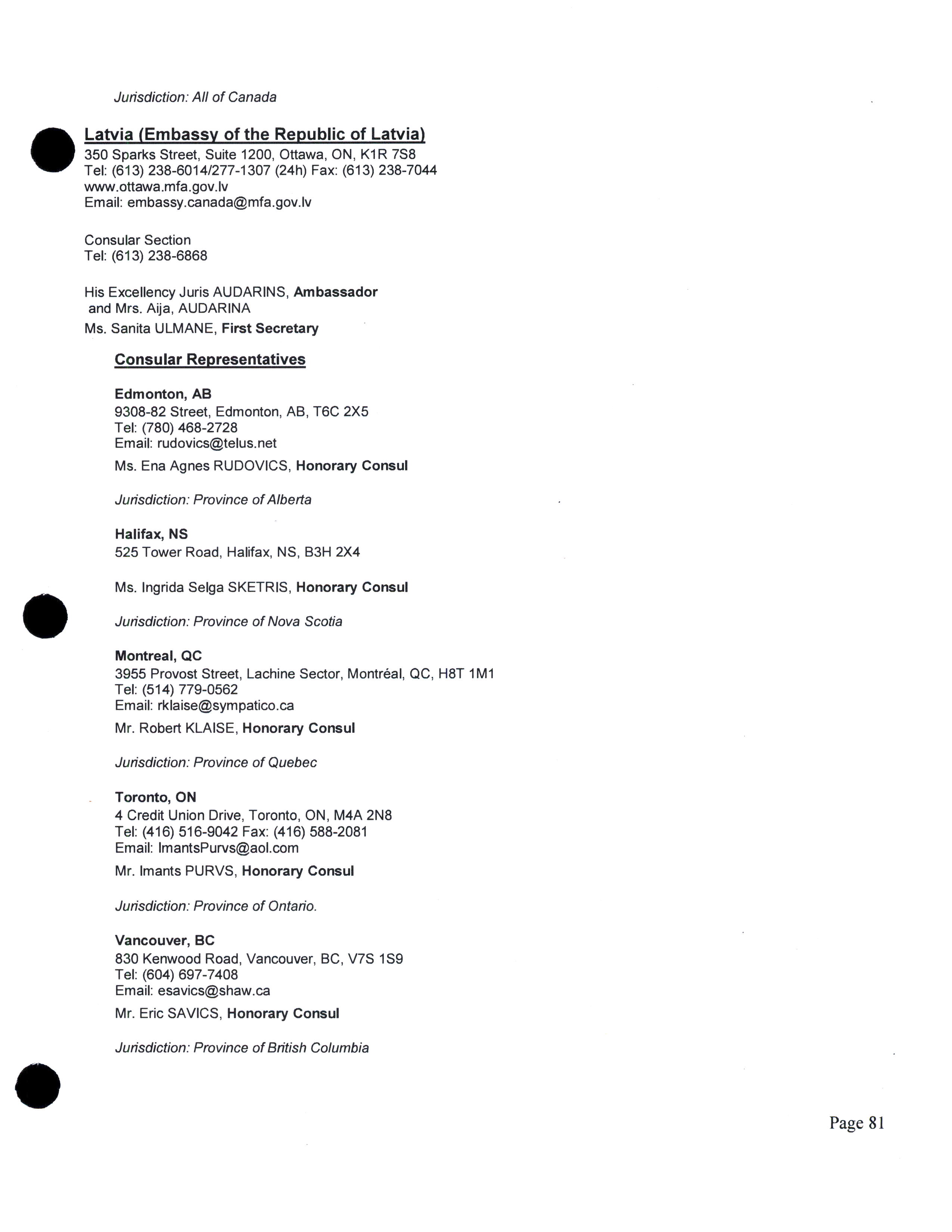 Jurisdiction: All of Canada

Latvia (Embassy of the Republic of Latvia)
350 Sparks Street, Suite 1200, Ottawa, ON, K1R 7S8
Tel: (613) 238-6014/277-1307 (24h) Fax: (613) 238-7044
www.ottawa.mfa.gov.lv
Email: embassy.canada@mfa.gov.lv

Consular Section
Tel: (613) 238-6868

His Excellency Juris AUDARINS, Ambassador and Mrs. Aija, AUDARINA
Ms. Sanita ULMANE, First Secretary

Consular Representatives

Edmonton, AB
9308-82 Street, Edmonton, AB, T6C 2X5
Tel: (780) 468-2728
Email: rudovics@telus.net
Ms. Ena Agnes RUDOVICS, Honorary Consul

Jurisdiction: Province of Alberta

Halifax, NS
525 Tower Road, Halifax, NS, B3H 2X4

Ms. Ingrida Selga SKETRIS, Honorary Consul

Jurisdiction: Province of Nova Scotia

Montreal, QC
3955 Provost Street, Lachine Sector, Montréal, QC, H8T 1M1
Tel: (514) 779-0562
Email: rklaise@sympatico.ca
Mr. Robert KLAISE, Honorary Consul

Jurisdiction: Province of Quebec

Toronto, ON
4 Credit Union Drive, Toronto, ON, M4A 2N8
Tel: (416) 516-9042 Fax: (416) 588-2081
Email: ImantsPurvs@aol.com
Mr. Imants PURVS, Honorary Consul

Jurisdiction: Province of Ontario.

Vancouver, BC
830 Kenwood Road, Vancouver, BC, V7S 1S9
Tel: (604) 697-7408
Email: esavics@shaw.ca
Mr. Eric SAVICS, Honorary Consul

Jurisdiction: Province of British Columbia

Page 81